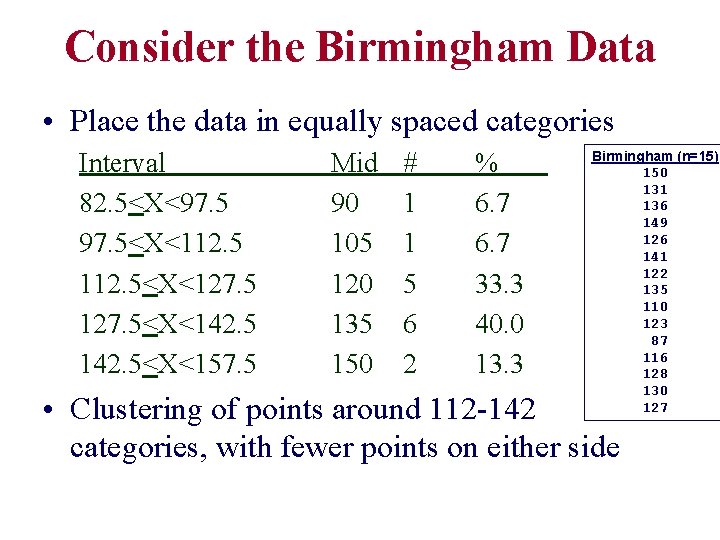 Consider the Birmingham Data

• Place the data in equally spaced categories

| Interval | Mid | # | % |
|---|---|---|---|
| $82.5 \leq X < 97.5$ | 90 | 1 | 6.7 |
| $97.5 \leq X < 112.5$ | 105 | 1 | 6.7 |
| $112.5 \leq X < 127.5$ | 120 | 5 | 33.3 |
| $127.5 \leq X < 142.5$ | 135 | 6 | 40.0 |
| $142.5 \leq X < 157.5$ | 150 | 2 | 13.3 |

• Clustering of points around 112-142 categories, with fewer points on either side

| Birmingham (n=15) |
|---|
| 150 |
| 131 |
| 136 |
| 149 |
| 126 |
| 141 |
| 122 |
| 135 |
| 110 |
| 123 |
| 87 |
| 116 |
| 128 |
| 130 |
| 127 |